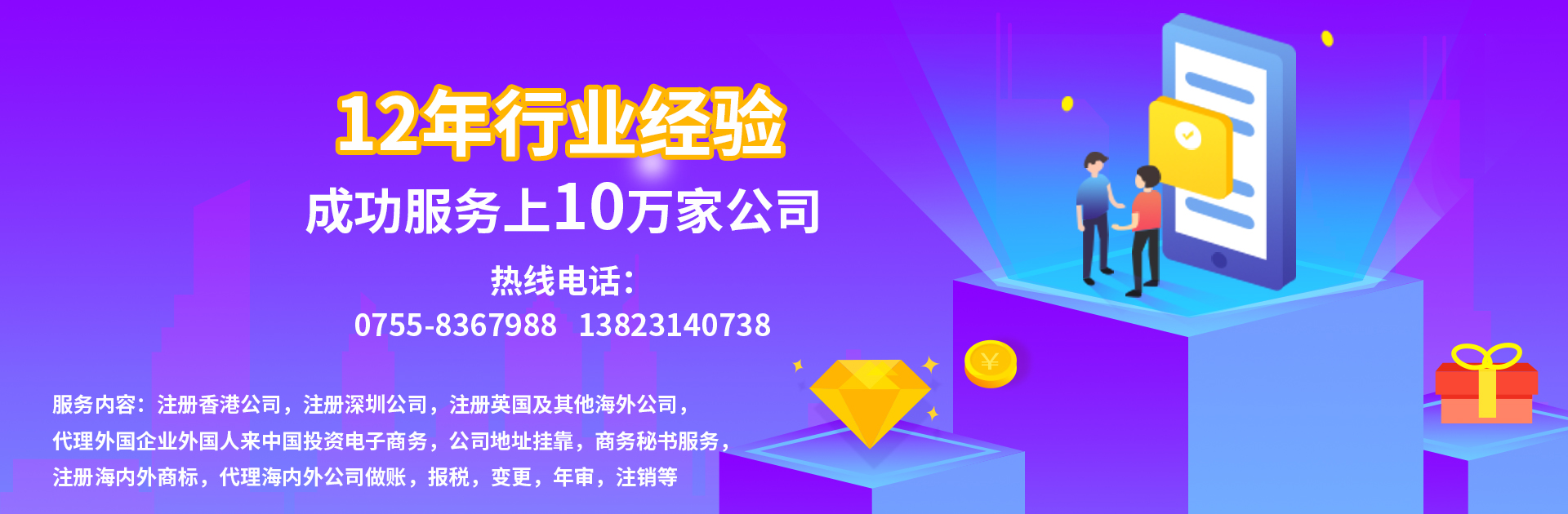 12年行业经验
成功服务上10万家公司
热线电话：
0755-8367988 13823140738

服务内容：注册香港公司，注册深圳公司，注册英国及其他海外公司，代理外国企业外国人来中国投资电子商务，公司地址挂靠，商务秘书服务，注册海内外商标，代理海内外公司做账，报税，变更，年审，注销等

¥